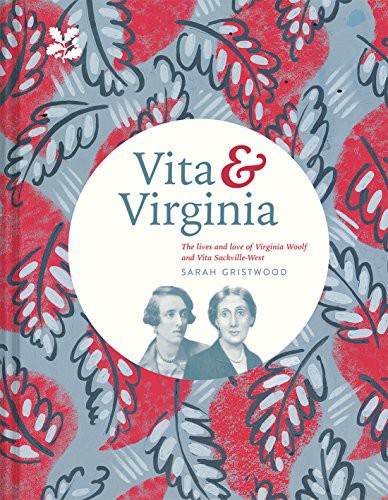 Vita & Virginia

The lives and love of Virginia Woolf and Vita Sackville-West

SARAH GRISTWOOD